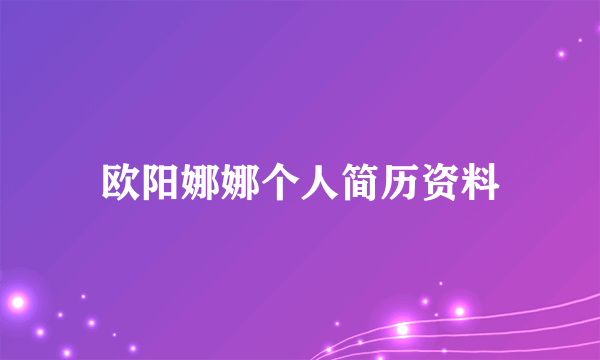 欧阳娜娜个人简历资料